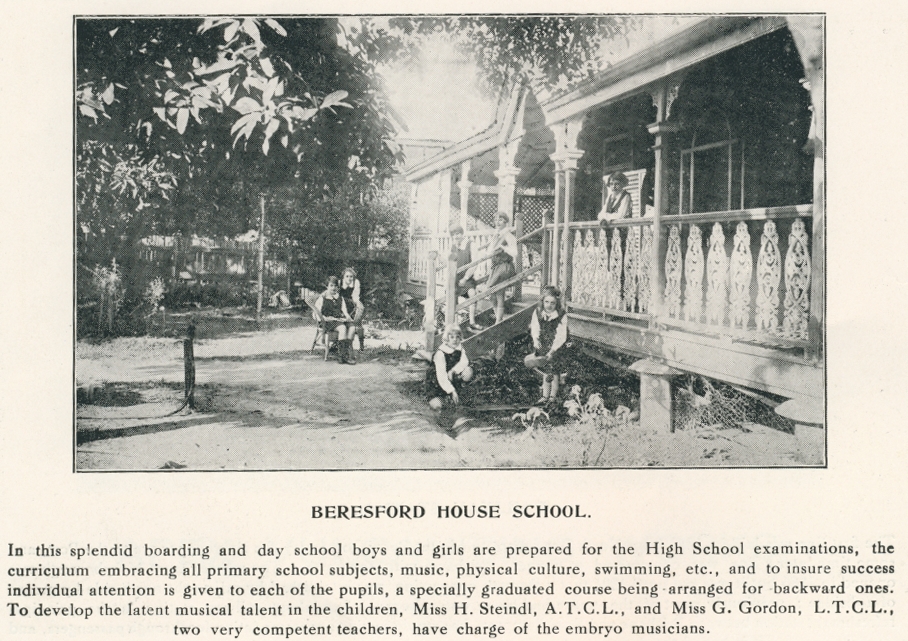 BERESFORD HOUSE SCHOOL.

In this splendid boarding and day school boys and girls are prepared for the High School examinations, the curriculum embracing all primary school subjects, music, physical culture, swimming, etc., and to insure success individual attention is given to each of the pupils, a specially graduated course being arranged for backward ones. To develop the latent musical talent in the children, Miss H. Steindl, A.T.C.L., and Miss G. Gordon, L.T.C.L., two very competent teachers, have charge of the embryo musicians.